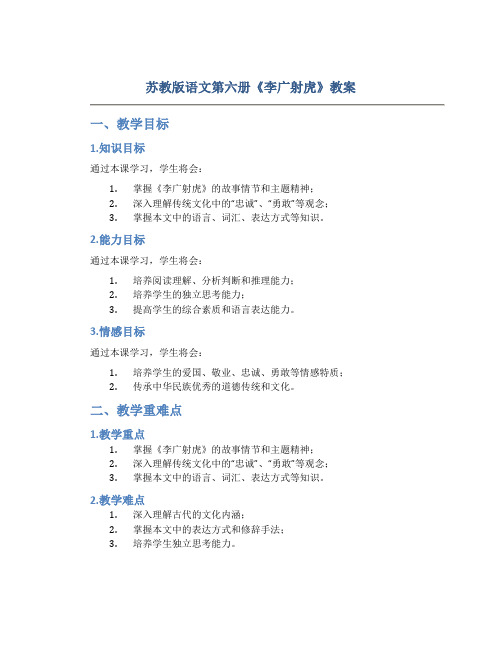 苏教版语文第六册《李广射虎》教案

一、教学目标

1.知识目标

通过本课学习，学生将会：

1. 掌握《李广射虎》的故事情节和主题精神；
2. 深入理解传统文化中的“忠诚”、“勇敢”等观念；
3. 掌握本文中的语言、词汇、表达方式等知识。

2.能力目标

通过本课学习，学生将会：

1. 培养阅读理解、分析判断和推理能力；
2. 培养学生的独立思考能力；
3. 提高学生的综合素质和语言表达能力。

3.情感目标

通过本课学习，学生将会：

1. 培养学生的爱国、敬业、忠诚、勇敢等情感特质；
2. 传承中华民族优秀的道德传统和文化。

二、教学重难点

1.教学重点

1. 掌握《李广射虎》的故事情节和主题精神；
2. 深入理解传统文化中的“忠诚”、“勇敢”等观念；
3. 掌握本文中的语言、词汇、表达方式等知识。

2.教学难点

1. 深入理解古代的文化内涵；
2. 掌握本文中的表达方式和修辞手法；
3. 培养学生独立思考能力。